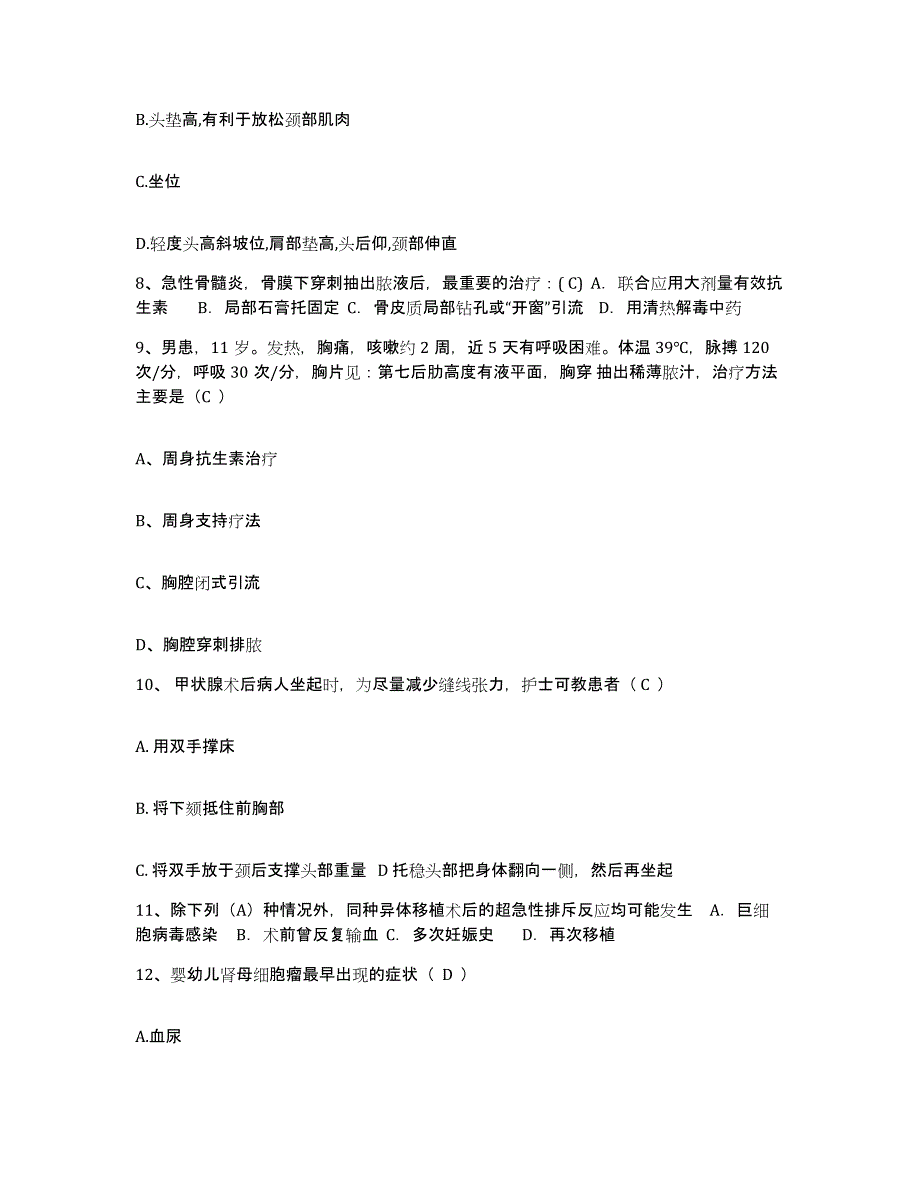 B.头垫高,有利于放松颈部肌肉

C.坐位

D.轻度头高斜坡位,肩部垫高,头后仰,颈部伸直

8、急性骨髓炎，骨膜下穿刺抽出脓液后，最重要的治疗：( C) A. 联合应用大剂量有效抗生素 B. 局部石膏托固定 C. 骨皮质局部钻孔或“开窗”引流 D. 用清热解毒中药

9、男患，11 岁。发热，胸痛，咳嗽约 2 周，近 5 天有呼吸困难。体温 39℃，脉搏 120 次/分，呼吸 30 次/分，胸片见：第七后肋高度有液平面，胸穿 抽出稀薄脓汁，治疗方法主要是（C ）

A、周身抗生素治疗

B、周身支持疗法

C、胸腔闭式引流

D、胸腔穿刺排脓

10、 甲状腺术后病人坐起时，为尽量减少缝线张力，护士可教患者（ C ）

A. 用双手撑床

B. 将下颏抵住前胸部

C. 将双手放于颈后支撑头部重量 D 托稳头部把身体翻向一侧，然后再坐起

11、除下列（A）种情况外，同种异体移植术后的超急性排斥反应均可能发生 A. 巨细胞病毒感染 B. 术前曾反复输血 C. 多次妊娠史 D. 再次移植

12、婴幼儿肾母细胞瘤最早出现的症状（ D ）

A.血尿